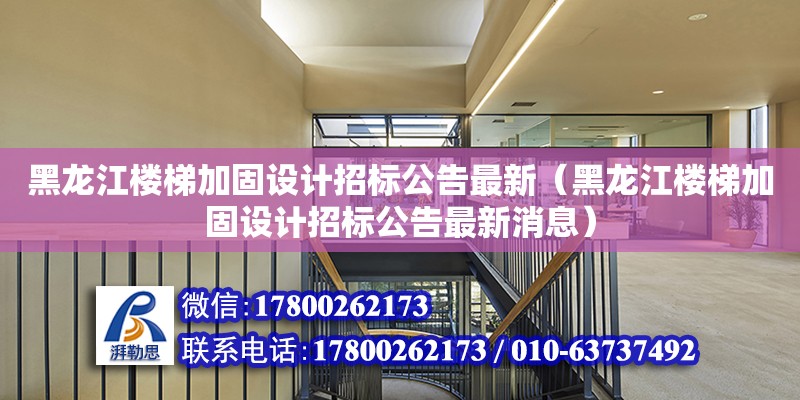 黑龙江楼梯加固设计招标公告最新（黑龙江楼梯加固设计招标公告最新消息）

湃勒思

微信:17800262173

联系电话:17800262173 / 010-63737492